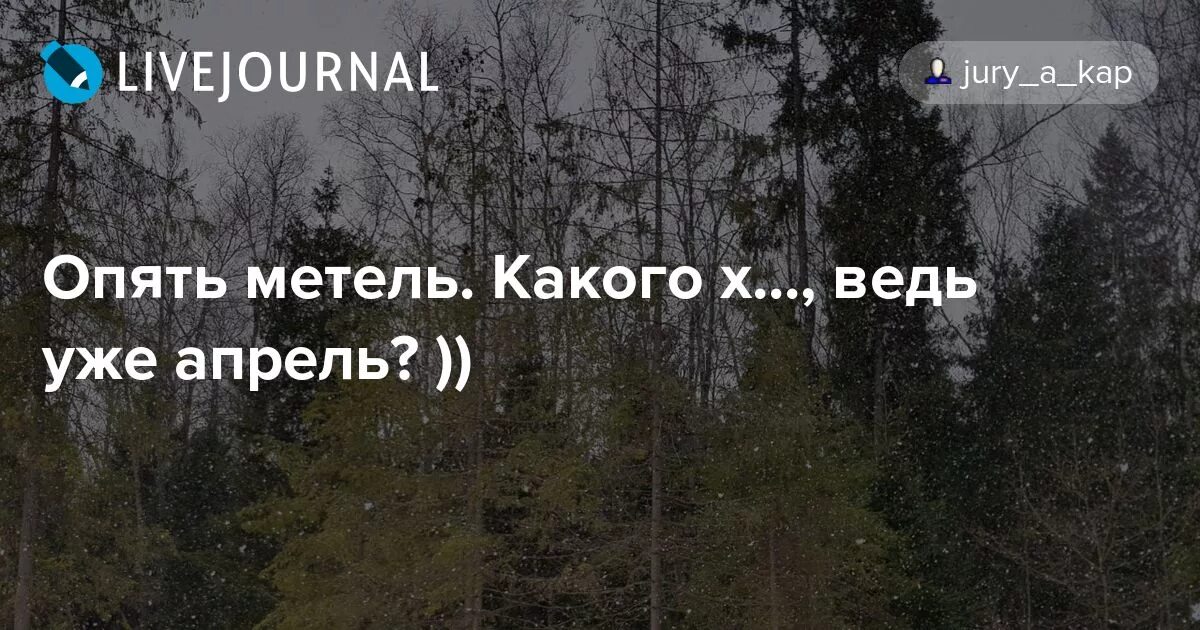 LIVEJOURNAL

jury_a_kap

Опять метель. Какого х..., ведь уже апрель? ))